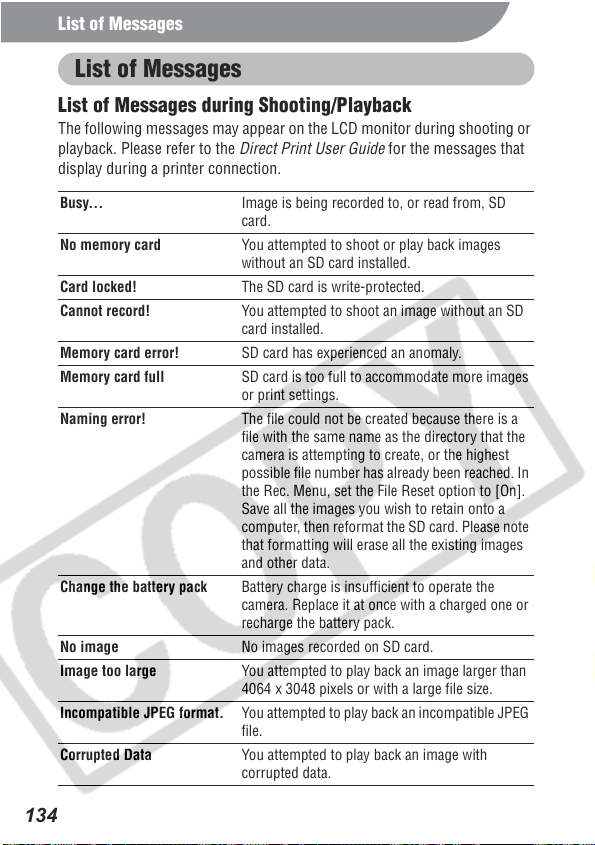 List of Messages

List of Messages

List of Messages during Shooting/Playback

The following messages may appear on the LCD monitor during shooting or playback. Please refer to the Direct Print User Guide for the messages that display during a printer connection.

| Busy... | Image is being recorded to, or read from, SD card. |
|---|---|
| No memory card | You attempted to shoot or play back images without an SD card installed. |
| Card locked! | The SD card is write-protected. |
| Cannot record! | You attempted to shoot an image without an SD card installed. |
| Memory card error! | SD card has experienced an anomaly. |
| Memory card full | SD card is too full to accommodate more images or print settings. |
| Naming error! | The file could not be created because there is a file with the same name as the directory that the camera is attempting to create, or the highest possible file number has already been reached. In the Rec. Menu, set the File Reset option to [On]. Save all the images you wish to retain onto a computer, then reformat the SD card. Please note that formatting will erase all the existing images and other data. |
| Change the battery pack | Battery charge is insufficient to operate the camera. Replace it at once with a charged one or recharge the battery pack. |
| No image | No images recorded on SD card. |
| Image too large | You attempted to play back an image larger than 4064 x 3048 pixels or with a large file size. |
| Incompatible JPEG format. | You attempted to play back an incompatible JPEG file. |
| Corrupted Data | You attempted to play back an image with corrupted data. |

134

COPY